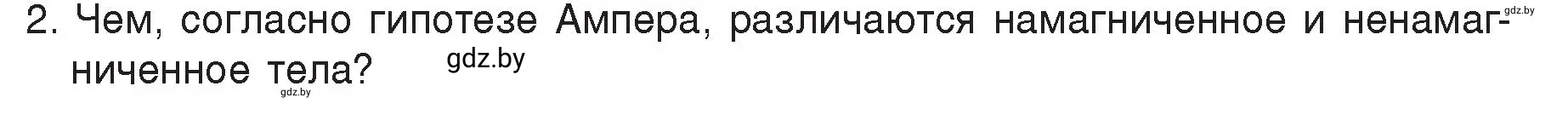 2. Чем, согласно гипотезе Ампера, различаются намагниченное и ненамагниченное тела?

gdz.by

gdz.by

gdz.by